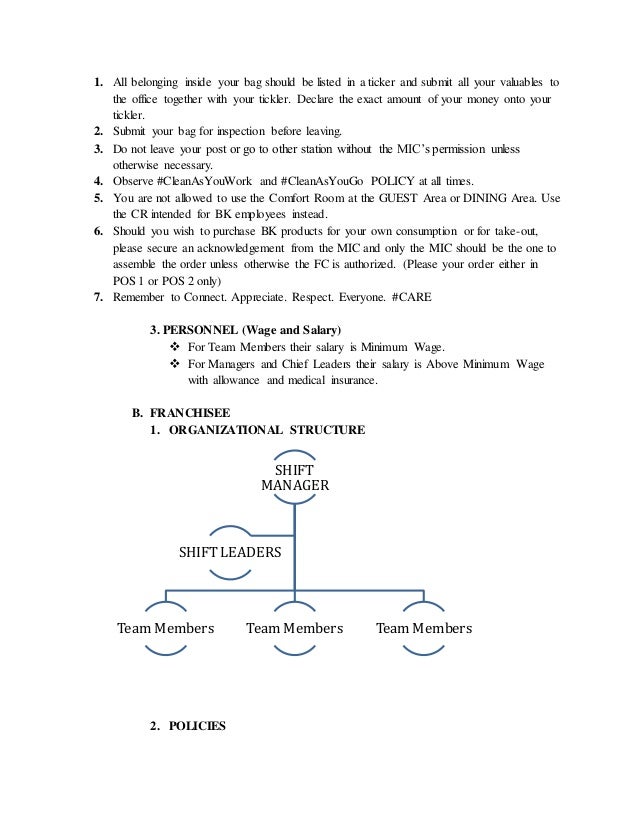 1. All belonging inside your bag should be listed in a ticker and submit all your valuables to the office together with your tickler. Declare the exact amount of your money onto your tickler.
2. Submit your bag for inspection before leaving.
3. Do not leave your post or go to other station without the MIC's permission unless otherwise necessary.
4. Observe #CleanAsYouWork and #CleanAsYouGo POLICY at all times.
5. You are not allowed to use the Comfort Room at the GUEST Area or DINING Area. Use the CR intended for BK employees instead.
6. Should you wish to purchase BK products for your own consumption or for take-out, please secure an acknowledgement from the MIC and only the MIC should be the one to assemble the order unless otherwise the FC is authorized. (Please your order either in POS 1 or POS 2 only)
7. Remember to Connect. Appreciate. Respect. Everyone. #CARE

3. PERSONNEL (Wage and Salary)
❖ For Team Members their salary is Minimum Wage.
❖ For Managers and Chief Leaders their salary is Above Minimum Wage with allowance and medical insurance.

B. FRANCHISEE
1. ORGANIZATIONAL STRUCTURE

SHIFT MANAGER

SHIFT LEADERS

Team Members

Team Members

Team Members

2. POLICIES